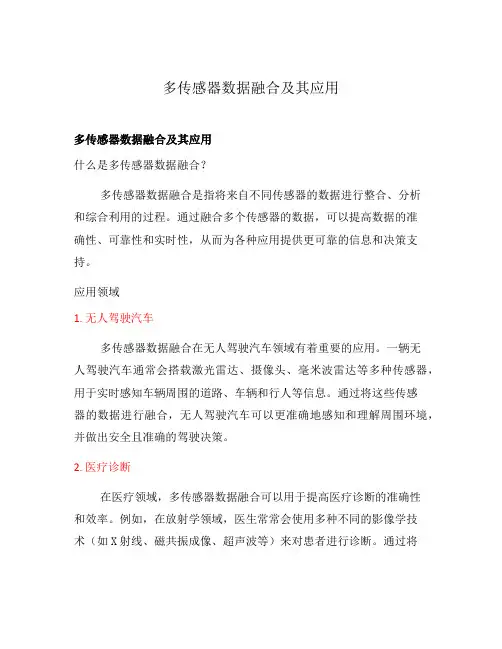 多传感器数据融合及其应用

多传感器数据融合及其应用

什么是多传感器数据融合？

多传感器数据融合是指将来自不同传感器的数据进行整合、分析和综合利用的过程。通过融合多个传感器的数据，可以提高数据的准确性、可靠性和实时性，从而为各种应用提供更可靠的信息和决策支持。

应用领域

1. 无人驾驶汽车

多传感器数据融合在无人驾驶汽车领域有着重要的应用。一辆无人驾驶汽车通常会搭载激光雷达、摄像头、毫米波雷达等多种传感器，用于实时感知车辆周围的道路、车辆和行人等信息。通过将这些传感器的数据进行融合，无人驾驶汽车可以更准确地感知和理解周围环境，并做出安全且准确的驾驶决策。

2. 医疗诊断

在医疗领域，多传感器数据融合可以用于提高医疗诊断的准确性和效率。例如，在放射学领域，医生常常会使用多种不同的影像学技术（如X射线、磁共振成像、超声波等）来对患者进行诊断。通过将